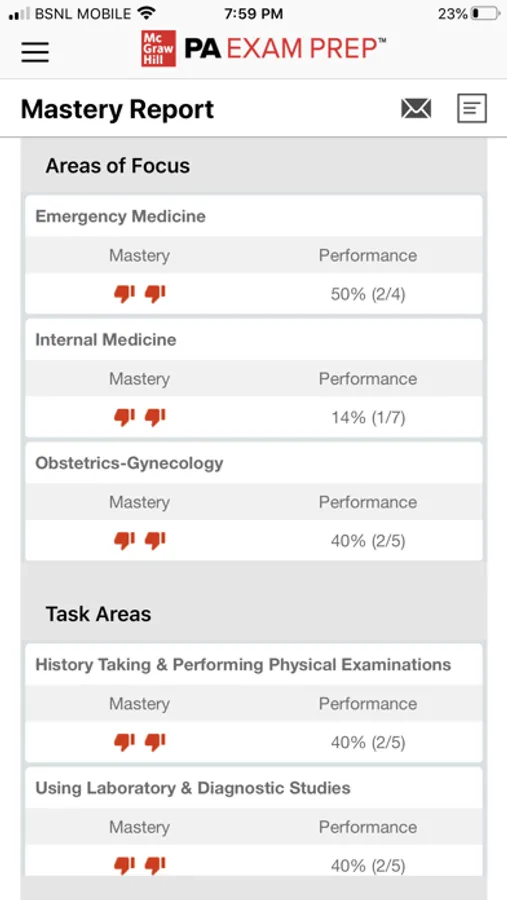 BSNL MOBILE 7:59 PM 23%

Mc Graw Hill PA EXAM PREP™

Mastery Report

Areas of Focus

Emergency Medicine

| Mastery | Performance |
|---|---|
| | 50% (2/4) |

Internal Medicine

| Mastery | Performance |
|---|---|
| | 14% (1/7) |

Obstetrics-Gynecology

| Mastery | Performance |
|---|---|
| | 40% (2/5) |

Task Areas

History Taking & Performing Physical Examinations

| Mastery | Performance |
|---|---|
| | 40% (2/5) |

Using Laboratory & Diagnostic Studies

| Mastery | Performance |
|---|---|
| | 40% (2/5) |